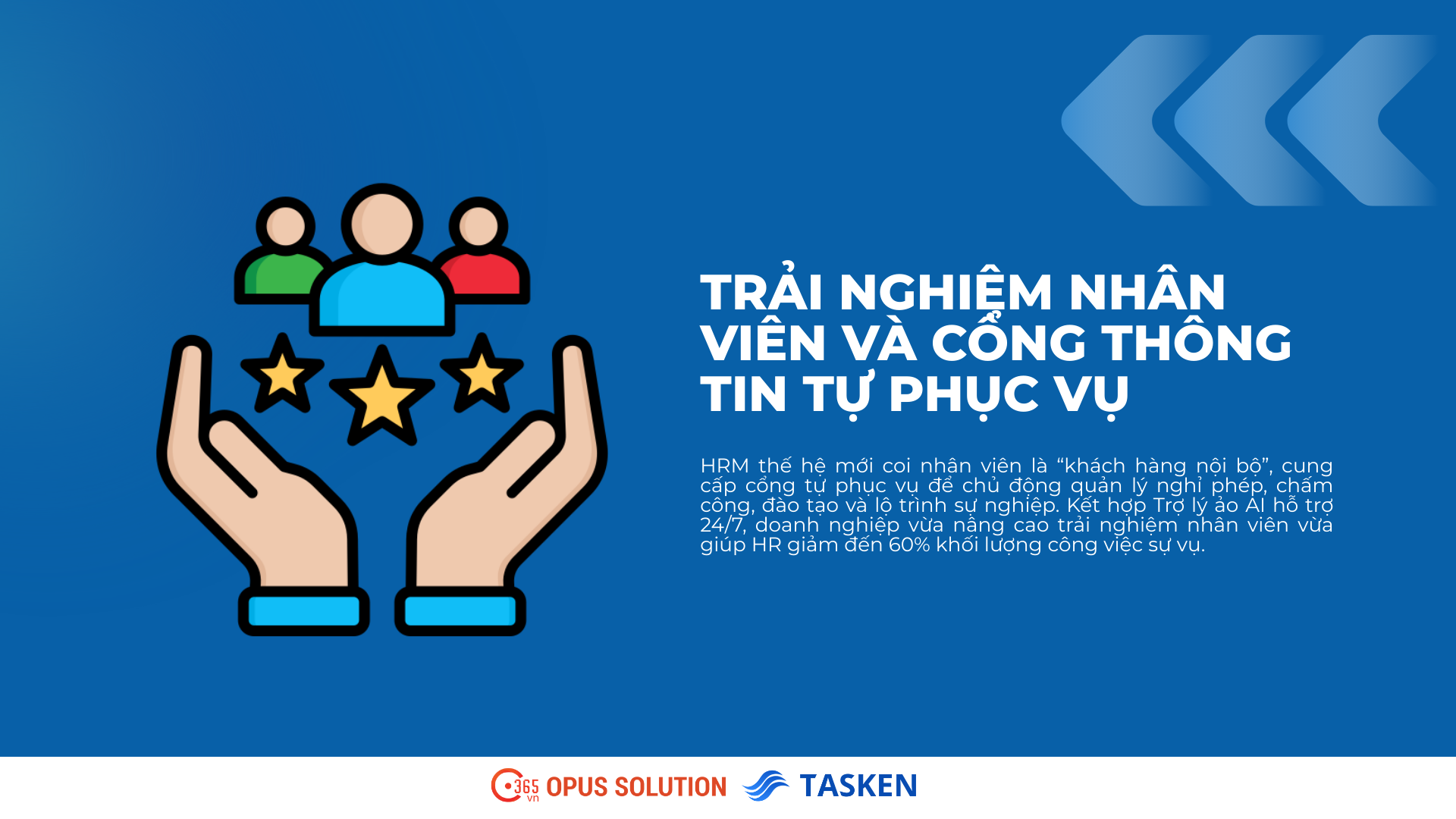 TRẢI NGHIỆM NHÂN VIÊN VÀ CỔNG THÔNG TIN TỰ PHỤC VỤ

HRM thế hệ mới coi nhân viên là “khách hàng nội bộ”, cung cấp cổng tự phục vụ để chủ động quản lý nghỉ phép, chấm công, đào tạo và lộ trình sự nghiệp. Kết hợp Trợ lý ảo AI hỗ trợ 24/7, doanh nghiệp vừa nâng cao trải nghiệm nhân viên vừa giúp HR giảm đến 60% khối lượng công việc sự vụ.

365 vn OPUS SOLUTION TASKEN